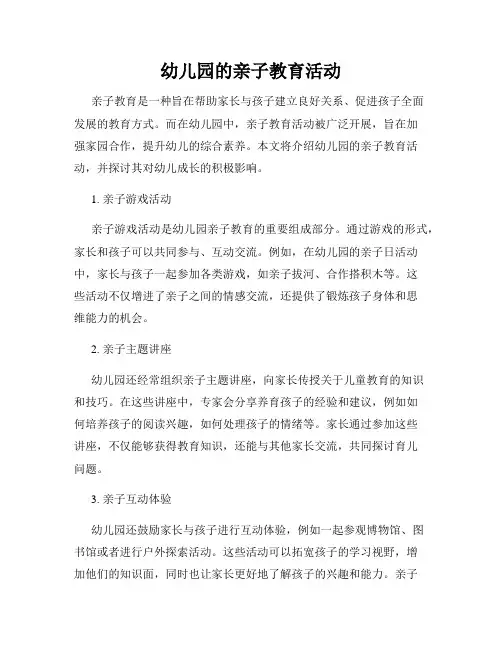 幼儿园的亲子教育活动

亲子教育是一种旨在帮助家长与孩子建立良好关系、促进孩子全面发展的教育方式。而在幼儿园中，亲子教育活动被广泛开展，旨在加强家园合作，提升幼儿的综合素养。本文将介绍幼儿园的亲子教育活动，并探讨其对幼儿成长的积极影响。

1. 亲子游戏活动

亲子游戏活动是幼儿园亲子教育的重要组成部分。通过游戏的形式，家长和孩子可以共同参与、互动交流。例如，在幼儿园的亲子日活动中，家长与孩子一起参加各类游戏，如亲子拔河、合作搭积木等。这些活动不仅增进了亲子之间的情感交流，还提供了锻炼孩子身体和思维能力的机会。

2. 亲子主题讲座

幼儿园还经常组织亲子主题讲座，向家长传授关于儿童教育的知识和技巧。在这些讲座中，专家会分享养育孩子的经验和建议，例如如何培养孩子的阅读兴趣，如何处理孩子的情绪等。家长通过参加这些讲座，不仅能够获得教育知识，还能与其他家长交流，共同探讨育儿问题。

3. 亲子互动体验

幼儿园还鼓励家长与孩子进行互动体验，例如一起参观博物馆、图书馆或者进行户外探索活动。这些活动可以拓宽孩子的学习视野，增加他们的知识面，同时也让家长更好地了解孩子的兴趣和能力。亲子